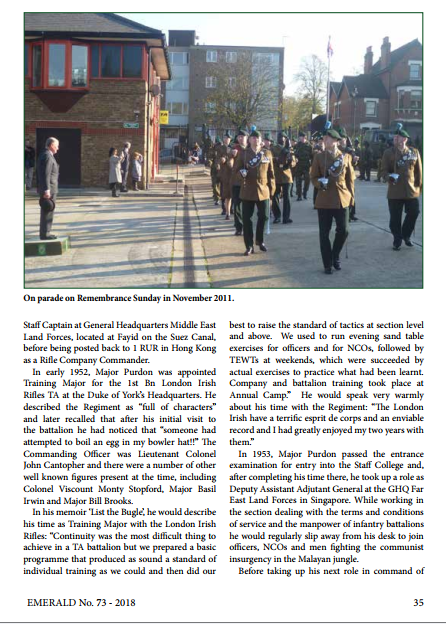 On parade on Remembrance Sunday in November 2011.

Staff Captain at General Headquarters Middle East Land Forces, located at Fayid on the Suez Canal, before being posted back to 1 RUR in Hong Kong as a Rifle Company Commander.

In early 1952, Major Purdon was appointed Training Major for the 1st Bn London Irish Rifles TA at the Duke of York's Headquarters. He described the Regiment as "full of characters" and later recalled that after his initial visit to the battalion he had noticed that "someone had attempted to boil an egg in my bowler hat!!" The Commanding Officer was Lieutenant Colonel John Cantopher and there were a number of other well known figures present at the time, including Colonel Viscount Monty Stopford, Major Basil Irwin and Major Bill Brooks.

In his memoir 'List the Bugle', he would describe his time as Training Major with the London Irish Rifles: "Continuity was the most difficult thing to achieve in a TA battalion but we prepared a basic programme that produced as sound a standard of individual training as we could and then did our best to raise the standard of tactics at section level and above. We used to run evening sand table exercises for officers and for NCOs, followed by TEWTs at weekends, which were succeeded by actual exercises to practice what had been learnt. Company and battalion training took place at Annual Camp." He would speak very warmly about his time with the Regiment: "The London Irish have a terrific esprit de corps and an enviable record and I had greatly enjoyed my two years with them."

In 1953, Major Purdon passed the entrance examination for entry into the Staff College and, after completing his time there, he took up a role as Deputy Assistant Adjutant General at the GHQ Far East Land Forces in Singapore. While working in the section dealing with the terms and conditions of service and the manpower of infantry battalions he would regularly slip away from his desk to join officers, NCOs and men fighting the communist insurgency in the Malayan jungle.

Before taking up his next role in command of

EMERALD No. 73 - 2018

35